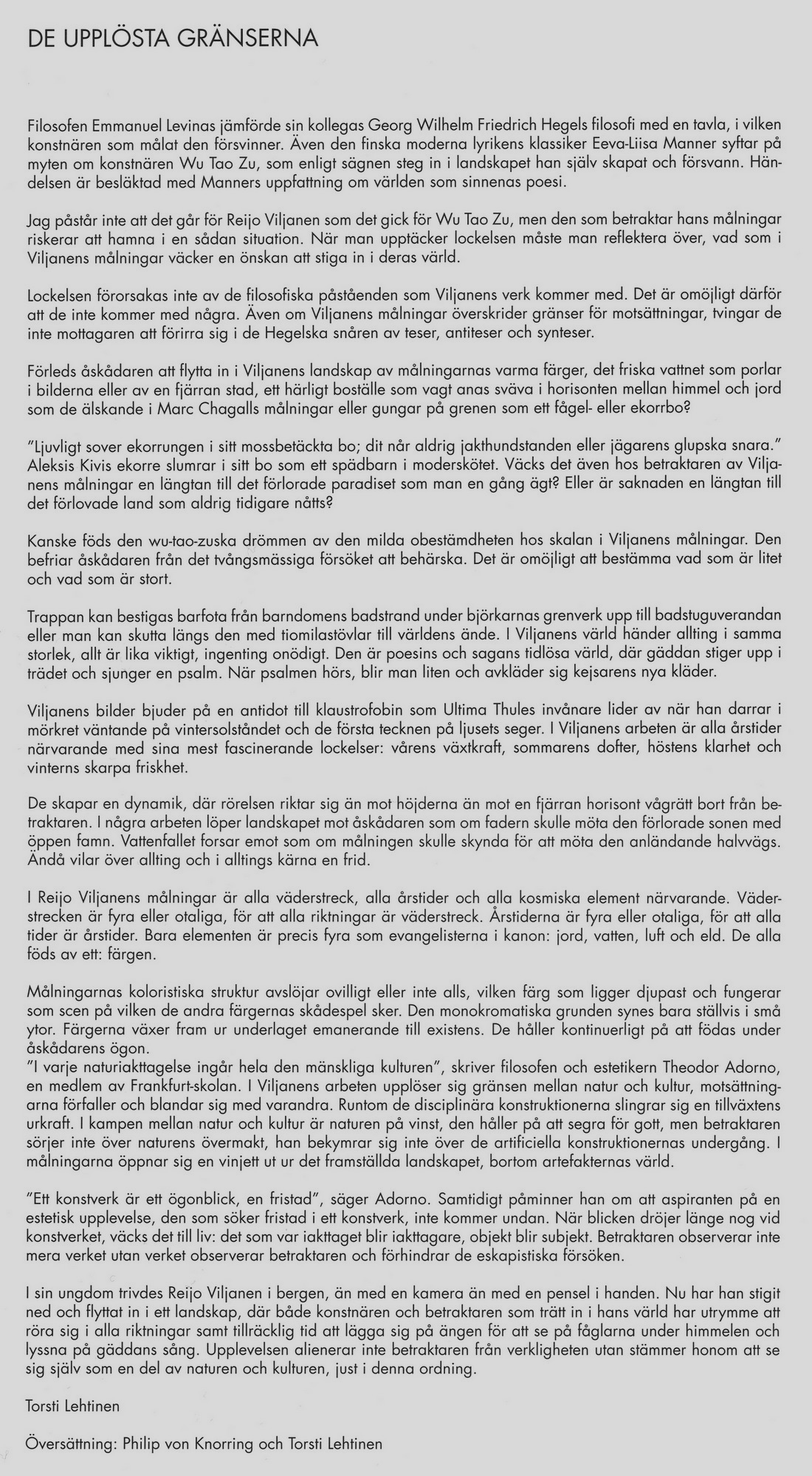 DE UPPLÖSTA GRÄNSERNA

Filosofen Emmanuel Levinas jämförde sin kollegas Georg Wilhelm Friedrich Hegels filosofi med en tavla, i vilken konstnären som målat den försvinner. Även den finska moderna lyrikens klassiker Eeva-Liisa Manner syftar på myten om konstnären Wu Tao Zu, som enligt sägnen steg in i landskapet han själv skapat och försvann. Händelsen är besläktad med Manners uppfattning om världen som sinnenas poesi.

Jag påstår inte att det går för Reijo Viljanen som det gick för Wu Tao Zu, men den som betraktar hans målningar riskerar att hamna i en sådan situation. När man upptäcker lockelsen måste man reflektera över, vad som i Viljanens målningar väcker en önskan att stiga in i deras värld.

Lockelsen förorsakas inte av de filosofiska påståenden som Viljanens verk kommer med. Det är omöjligt därför att de inte kommer med några. Även om Viljanens målningar överskrider gränser för motsättningar, tvingar de inte mottagaren att förirra sig i de Hegelska snåren av teser, antiteser och synteser.

Förleds åskådaren att flytta in i Viljanens landskap av målningarnas varma färger, det friska vattnet som porlar i bilderna eller av en fjärran stad, ett härligt boställe som vagt anas sväva i horisonten mellan himmel och jord som de älskande i Marc Chagalls målningar eller gungar på grenen som ett fågel- eller ekorrbo?

"Ljuvligt sover ekorrungen i sitt mossbetäckta bo; dit når aldrig jakthundstanden eller jägarens glupska snara." Aleksis Kivis ekorre slumrar i sitt bo som ett spädbarn i moderskötet. Väcks det även hos betraktaren av Viljanens målningar en längtan till det förlorade paradiset som man en gång ägt? Eller är saknaden en längtan till det förlovade land som aldrig tidigare nåtts?

Kanske föds den wu-tao-zuska drömmen av den milda obestämdheten hos skalan i Viljanens målningar. Den befriar åskådaren från det tvångsmässiga försöket att behärska. Det är omöjligt att bestämma vad som är litet och vad som är stort.

Trappan kan bestigas barfota från barndomens badstrand under björkarnas grenverk upp till badstuguverandan eller man kan skutta längs den med tiomilastövlar till världens ände. I Viljanens värld händer allting i samma storlek, allt är lika viktigt, ingenting onödigt. Den är poesins och sagans tidlösa värld, där gäddan stiger upp i trädet och sjunger en psalm. När psalmen hörs, blir man liten och avkläder sig kejsarens nya kläder.

Viljanens bilder bjuder på en antidot till klaustrofobin som Ultima Thules invånare lider av när han darrar i mörkret väntande på vintersolståndet och de första tecknen på ljusets seger. I Viljanens arbeten är alla årstider närvarande med sina mest fascinerande lockelser: vårens växtkraft, sommarens dofter, höstens klarhet och vinterns skarpa friskhet.

De skapar en dynamik, där rörelsen riktar sig än mot höjderna än mot en fjärran horisont vågrätt bort från betraktaren. I några arbeten löper landskapet mot åskådaren som om fadern skulle möta den förlorade sonen med öppen famn. Vattenfallet forsar emot som om målningen skulle skynda för att möta den anländande halvvägs. Ändå vilar över allting och i alltings kärna en frid.

I Reijo Viljanens målningar är alla väderstreck, alla årstider och alla kosmiska element närvarande. Väderstrecken är fyra eller otaliga, för att alla riktningar är väderstreck. Årstiderna är fyra eller otaliga, för att alla tider är årstider. Bara elementen är precis fyra som evangelisterna i kanon: jord, vatten, luft och eld. De alla föds av ett: färgen.

Målningarnas koloristiska struktur avslöjar ovilligt eller inte alls, vilken färg som ligger djupast och fungerar som scen på vilken de andra färgernas skådespel sker. Den monokromatiska grunden synes bara ställvis i små ytor. Färgerna växer fram ur underlaget emanerande till existens. De håller kontinuerligt på att födas under åskådarens ögon.
"I varje naturiakttagelse ingår hela den mänskliga kulturen", skriver filosofen och estetikern Theodor Adorno, en medlem av Frankfurt-skolan. I Viljanens arbeten upplöser sig gränsen mellan natur och kultur, motsättningarna förfaller och blandar sig med varandra. Runtom de disciplinära konstruktionerna slingrar sig en tillväxtens urkraft. I kampen mellan natur och kultur är naturen på vinst, den håller på att segra för gott, men betraktaren sörjer inte över naturens övermakt, han bekymrar sig inte över de artificiella konstruktionernas undergång. I målningarna öppnar sig en vinjett ut ur det framställda landskapet, bortom artefakternas värld.

"Ett konstverk är ett ögonblick, en fristad", säger Adorno. Samtidigt påminner han om att aspiranten på en estetisk upplevelse, den som söker fristad i ett konstverk, inte kommer undan. När blicken dröjer länge nog vid konstverket, väcks det till liv: det som var iakttaget blir iakttagare, objekt blir subjekt. Betraktaren observerar inte mera verket utan verket observerar betraktaren och förhindrar de eskapistiska försöken.

I sin ungdom trivdes Reijo Viljanen i bergen, än med en kamera än med en pensel i handen. Nu har han stigit ned och flyttat in i ett landskap, där både konstnären och betraktaren som trätt in i hans värld har utrymme att röra sig i alla riktningar samt tillräcklig tid att lägga sig på ängen för att se på fåglarna under himmelen och lyssna på gäddans sång. Upplevelsen alienerar inte betraktaren från verkligheten utan stämmer honom att se sig själv som en del av naturen och kulturen, just i denna ordning.

Torsti Lehtinen

Översättning: Philip von Knorring och Torsti Lehtinen